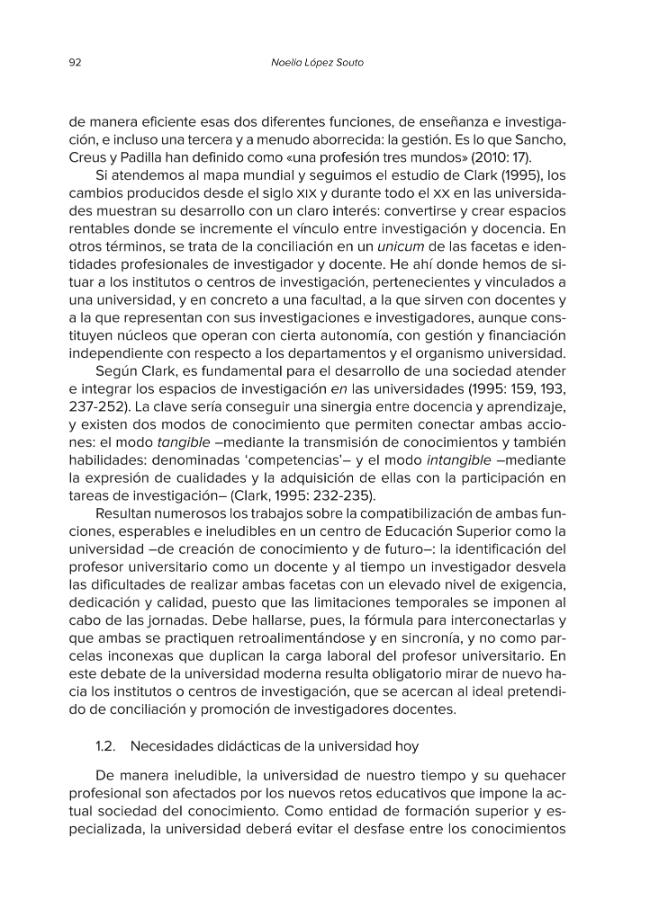 92 Noelia López Souto

de manera eficiente esas dos diferentes funciones, de enseñanza e investigación, e incluso una tercera y a menudo aborrecida: la gestión. Es lo que Sancho, Creus y Padilla han definido como «una profesión tres mundos» (2010: 17).

Si atendemos al mapa mundial y seguimos el estudio de Clark (1995), los cambios producidos desde el siglo XIX y durante todo el XX en las universidades muestran su desarrollo con un claro interés: convertirse y crear espacios rentables donde se incremente el vínculo entre investigación y docencia. En otros términos, se trata de la conciliación en un unicum de las facetas e identidades profesionales de investigador y docente. He ahí donde hemos de situar a los institutos o centros de investigación, pertenecientes y vinculados a una universidad, y en concreto a una facultad, a la que sirven con docentes y a la que representan con sus investigaciones e investigadores, aunque constituyen núcleos que operan con cierta autonomía, con gestión y financiación independiente con respecto a los departamentos y el organismo universidad.

Según Clark, es fundamental para el desarrollo de una sociedad atender e integrar los espacios de investigación en las universidades (1995: 159, 193, 237-252). La clave sería conseguir una sinergia entre docencia y aprendizaje, y existen dos modos de conocimiento que permiten conectar ambas acciones: el modo tangible –mediante la transmisión de conocimientos y también habilidades: denominadas 'competencias'– y el modo intangible –mediante la expresión de cualidades y la adquisición de ellas con la participación en tareas de investigación– (Clark, 1995: 232-235).

Resultan numerosos los trabajos sobre la compatibilización de ambas funciones, esperables e ineludibles en un centro de Educación Superior como la universidad –de creación de conocimiento y de futuro–: la identificación del profesor universitario como un docente y al tiempo un investigador desvela las dificultades de realizar ambas facetas con un elevado nivel de exigencia, dedicación y calidad, puesto que las limitaciones temporales se imponen al cabo de las jornadas. Debe hallarse, pues, la fórmula para interconectarlas y que ambas se practiquen retroalimentándose y en sincronía, y no como parcelas inconexas que duplican la carga laboral del profesor universitario. En este debate de la universidad moderna resulta obligatorio mirar de nuevo hacia los institutos o centros de investigación, que se acercan al ideal pretendido de conciliación y promoción de investigadores docentes.

1.2. Necesidades didácticas de la universidad hoy

De manera ineludible, la universidad de nuestro tiempo y su quehacer profesional son afectados por los nuevos retos educativos que impone la actual sociedad del conocimiento. Como entidad de formación superior y especializada, la universidad deberá evitar el desfase entre los conocimientos